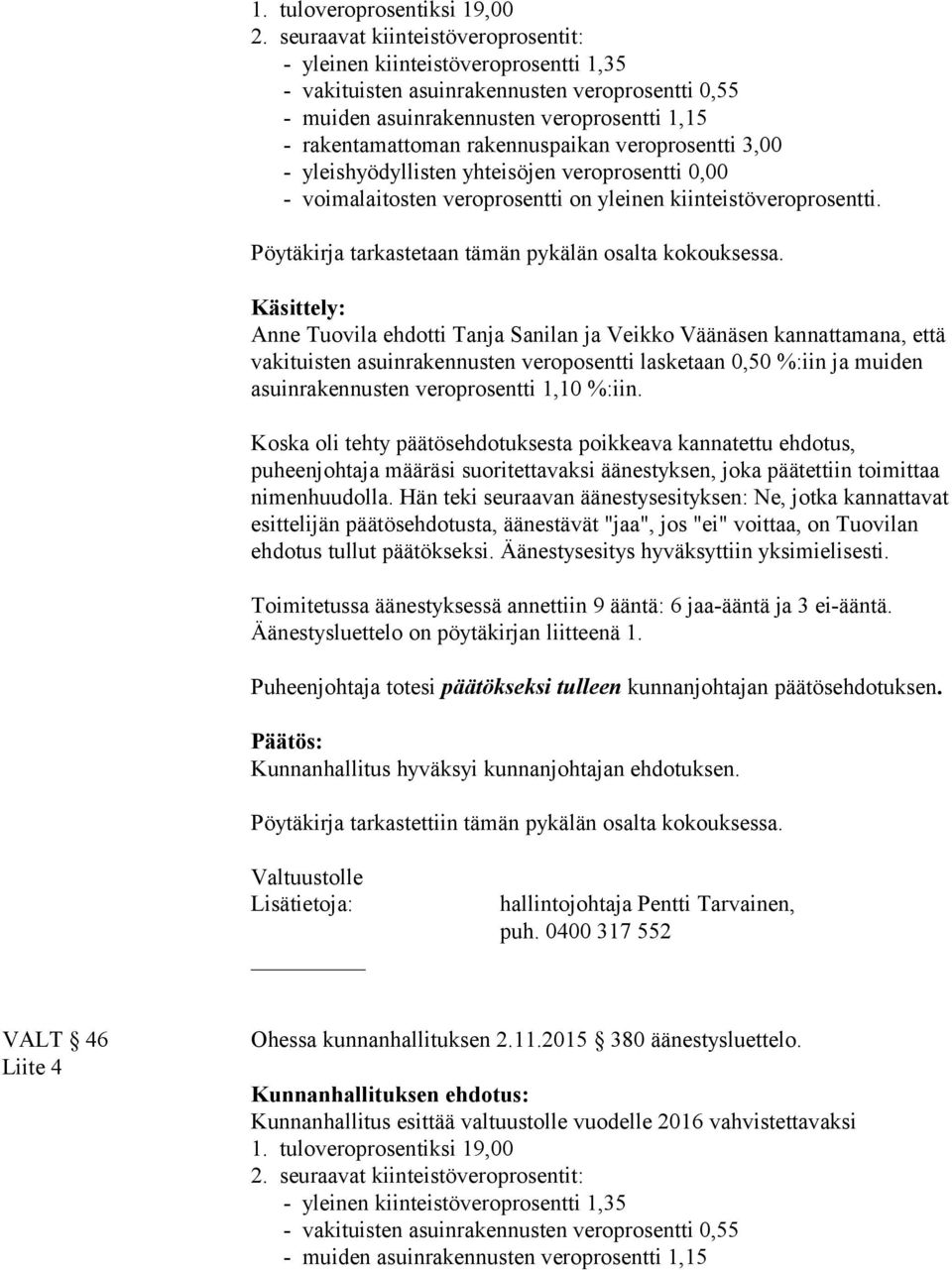 1. tuloveroprosentiksi 19,00
2. seuraavat kiinteistöveroprosentit:
- yleinen kiinteistöveroprosentti 1,35
- vakituisten asuinrakennusten veroprosentti 0,55
- muiden asuinrakennusten veroprosentti 1,15
- rakentamattoman rakennuspaikan veroprosentti 3,00
- yleishyödyllisten yhteisöjen veroprosentti 0,00
- voimalaitosten veroprosentti on yleinen kiinteistöveroprosentti.

Pöytäkirja tarkastetaan tämän pykälän osalta kokouksessa.

Käsittely:
Anne Tuovila ehdotti Tanja Sanilan ja Veikko Väänäsen kannattamana, että vakituisten asuinrakennusten veroposentti lasketaan 0,50 %:iin ja muiden asuinrakennusten veroprosentti 1,10 %:iin.

Koska oli tehty päätösehdotuksesta poikkeava kannatettu ehdotus, puheenjohtaja määräsi suoritettavaksi äänestyksen, joka päätettiin toimittaa nimenhuudolla. Hän teki seuraavan äänestysesityksen: Ne, jotka kannattavat esittelijän päätösehdotusta, äänestävät "jaa", jos "ei" voittaa, on Tuovilan ehdotus tullut päätökseksi. Äänestysesitys hyväksyttiin yksimielisesti.

Toimitetussa äänestyksessä annettiin 9 ääntä: 6 jaa-ääntä ja 3 ei-ääntä. Äänestysluettelo on pöytäkirjan liitteenä 1.

Puheenjohtaja totesi päätökseksi tulleen kunnanjohtajan päätösehdotuksen.

Päätös:
Kunnanhallitus hyväksyi kunnanjohtajan ehdotuksen.

Pöytäkirja tarkastettiin tämän pykälän osalta kokouksessa.

Valtuustolle
Lisätietoja: hallintojohtaja Pentti Tarvainen, puh. 0400 317 552

VALT § 46
Liite 4

Ohessa kunnanhallituksen 2.11.2015 § 380 äänestysluettelo.

Kunnanhallituksen ehdotus:
Kunnanhallitus esittää valtuustolle vuodelle 2016 vahvistettavaksi
1. tuloveroprosentiksi 19,00
2. seuraavat kiinteistöveroprosentit:
- yleinen kiinteistöveroprosentti 1,35
- vakituisten asuinrakennusten veroprosentti 0,55
- muiden asuinrakennusten veroprosentti 1,15